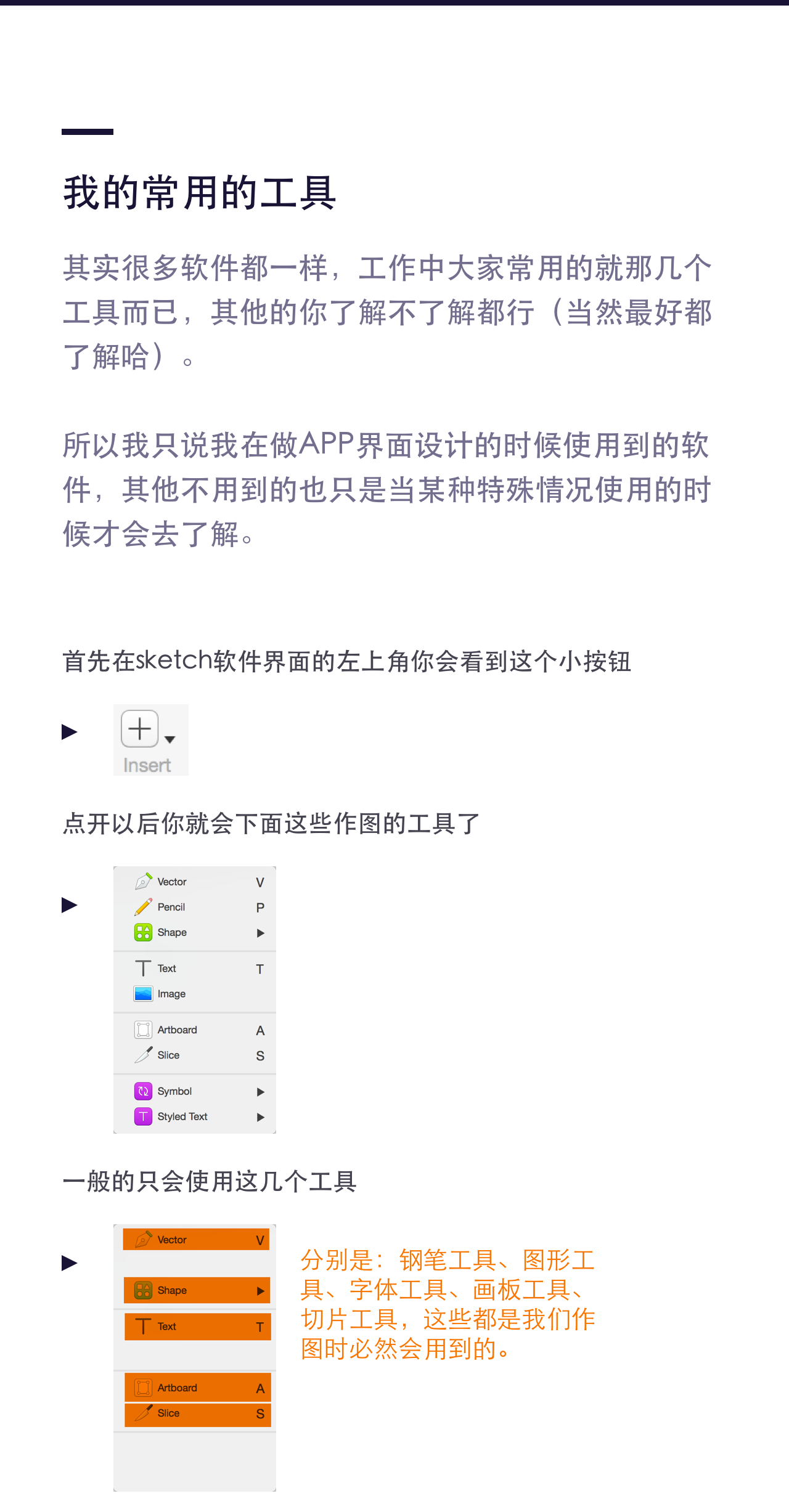 我的常用的工具

其实很多软件都一样，工作中大家常用的就那几个工具而已，其他的你了解不了解都行（当然最好都了解哈）。

所以我只说我在做APP界面设计的时候使用到的软件，其他不用到的也只是当某种特殊情况使用的时候才会去了解。

首先在sketch软件界面的左上角你会看到这个小按钮

▶

Insert

点开以后你就会下面这些作图的工具了

▶

Vector V
Pencil P
Shape ▶
Text T
Image
Artboard A
Slice S
Symbol ▶
Styled Text ▶

一般的只会使用这几个工具

▶

Vector V
Shape ▶
Text T
Artboard A
Slice S

分别是：钢笔工具、图形工具、字体工具、画板工具、切片工具，这些都是我们作图时必然会用到的。